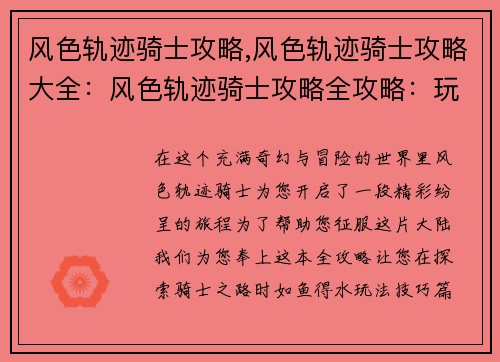 风色轨迹骑士攻略,风色轨迹骑士攻略大全：风色轨迹骑士攻略全攻略：玩

在这个充满奇幻与冒险的世界里风色轨迹骑士为您开启了一段精彩纷呈的旅程为了帮助您征服这片大陆我们为您奉上这本全攻略让您在探索骑士之路时如鱼得水玩法技巧篇